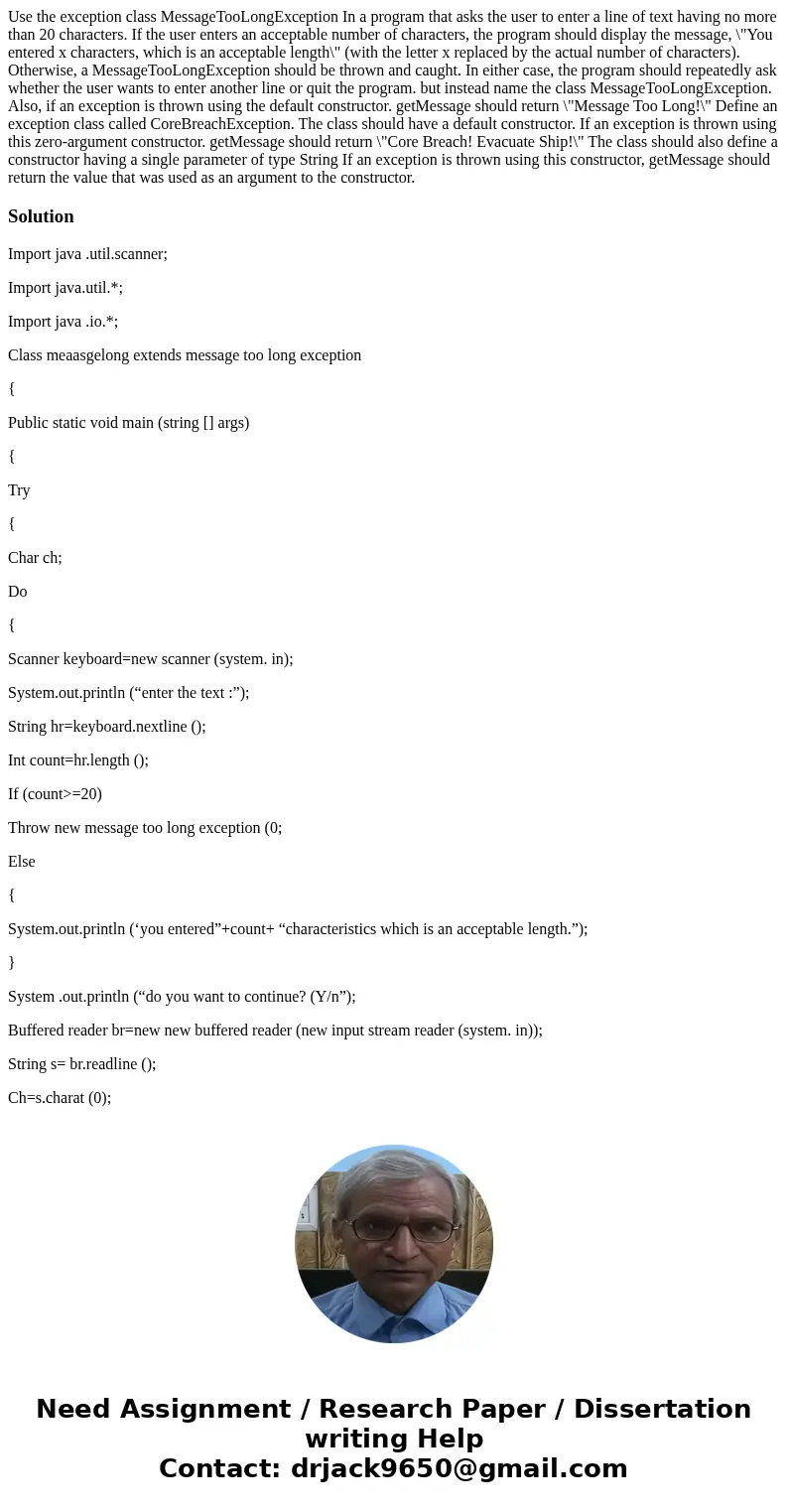 Use the exception class MessageTooLongException In a program that asks the user to enter a line of text having no more than 20 characters. If the user enters an acceptable number of characters, the program should display the message, \"You entered x characters, which is an acceptable length\" (with the letter x replaced by the actual number of characters). Otherwise, a MessageTooLongException should be thrown and caught. In either case, the program should repeatedly ask whether the user wants to enter another line or quit the program. but instead name the class MessageTooLongException. Also, if an exception is thrown using the default constructor. getMessage should return \"Message Too Long!\" Define an exception class called CoreBreachException. The class should have a default constructor. If an exception is thrown using this zero-argument constructor. getMessage should return \"Core Breach! Evacuate Ship!\" The class should also define a constructor having a single parameter of type String If an exception is thrown using this constructor, getMessage should return the value that was used as an argument to the constructor.

Solution

Import java .util.scanner;

Import java.util.*;

Import java .io.*;

Class meaasgelong extends message too long exception

{

Public static void main (string [] args)

{

Try

{

Char ch;

Do

{

Scanner keyboard=new scanner (system. in);

System.out.println (“enter the text :”);

String hr=keyboard.nextline ();

Int count=hr.length ();

If (count>=20)

Throw new message too long exception (0;

Else

{

System.out.println (‘you entered”+count+ “characteristics which is an acceptable length.”);

}

System .out.println (“do you want to continue? (Y/n”);

Buffered reader br=new new buffered reader (new input stream reader (system. in));

String s= br.readline ();

Ch=s.charat (0);

Need Assignment / Research Paper / Dissertation writing Help
Contact: drjack9650@gmail.com